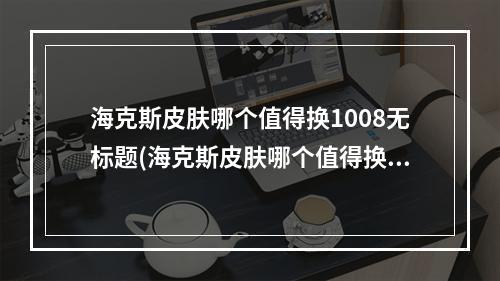 海克斯皮肤哪个值得换1008无标题(海克斯皮肤哪个值得换...